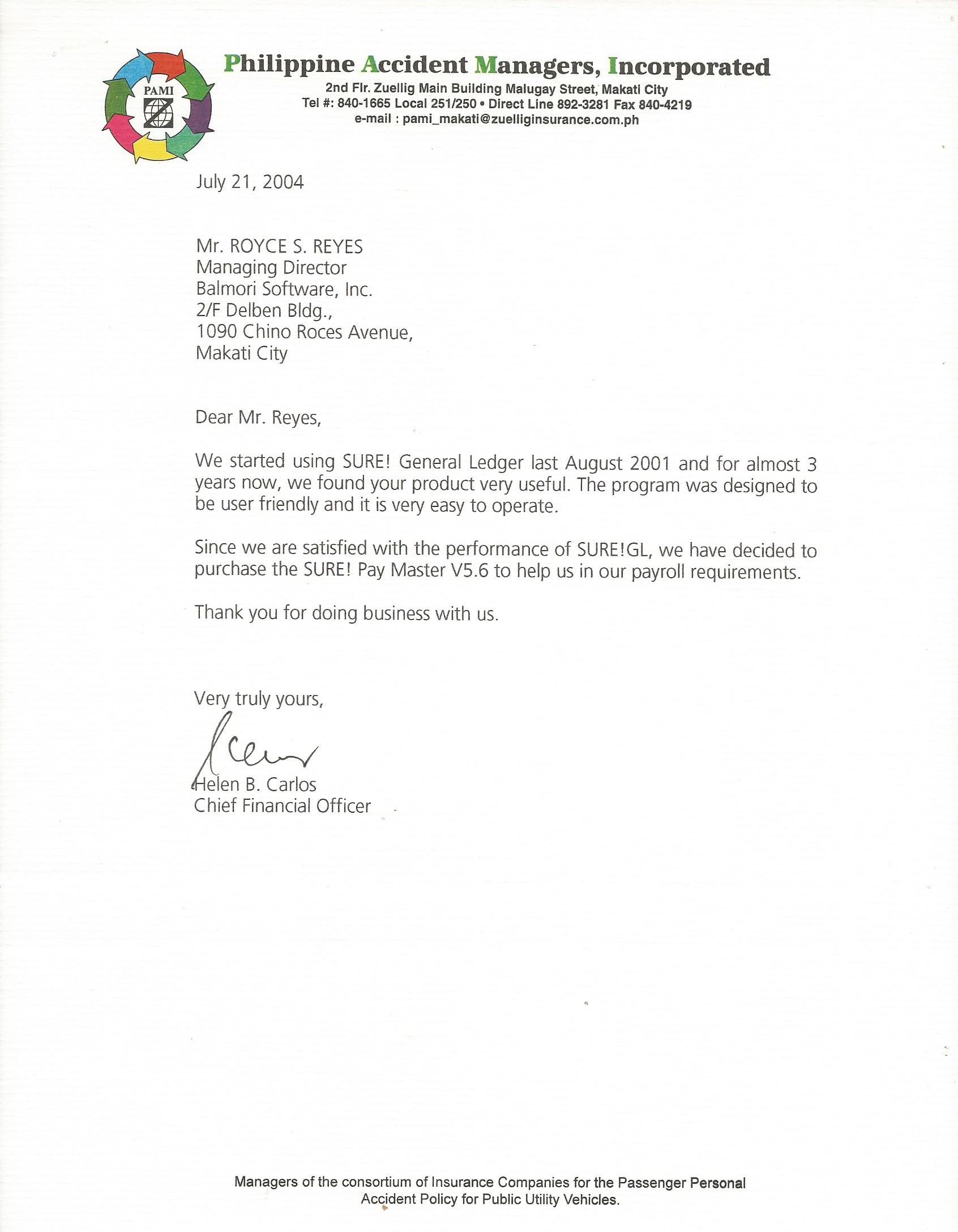 PAMI

Philippine Accident Managers, Incorporated
2nd Flr. Zuellig Main Building Malugay Street, Makati City
Tel #: 840-1665 Local 251/250 • Direct Line 892-3281 Fax 840-4219
e-mail : pami_makati@zuelliginsurance.com.ph

July 21, 2004

Mr. ROYCE S. REYES
Managing Director
Balmori Software, Inc.
2/F Delben Bldg.,
1090 Chino Roces Avenue,
Makati City

Dear Mr. Reyes,

We started using SURE! General Ledger last August 2001 and for almost 3 years now, we found your product very useful. The program was designed to be user friendly and it is very easy to operate.

Since we are satisfied with the performance of SURE!GL, we have decided to purchase the SURE! Pay Master V5.6 to help us in our payroll requirements.

Thank you for doing business with us.

Very truly yours,

Helen B. Carlos
Chief Financial Officer

Managers of the consortium of Insurance Companies for the Passenger Personal Accident Policy for Public Utility Vehicles.